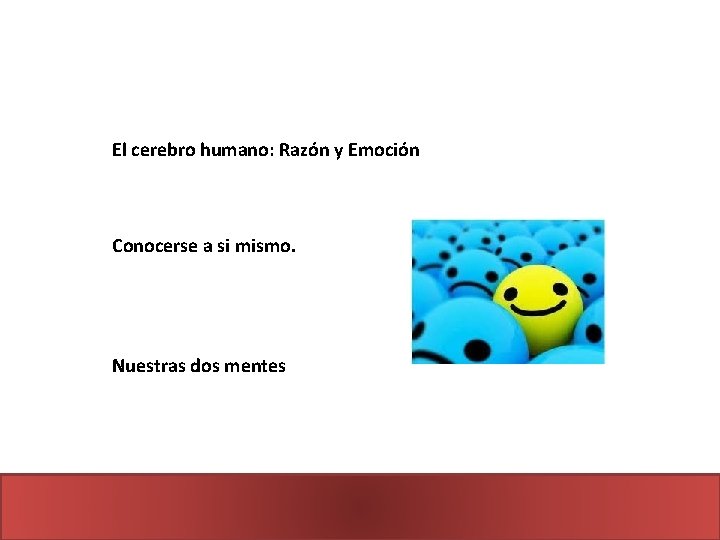 El cerebro humano: Razón y Emoción

Conocerse a si mismo.

Nuestras dos mentes